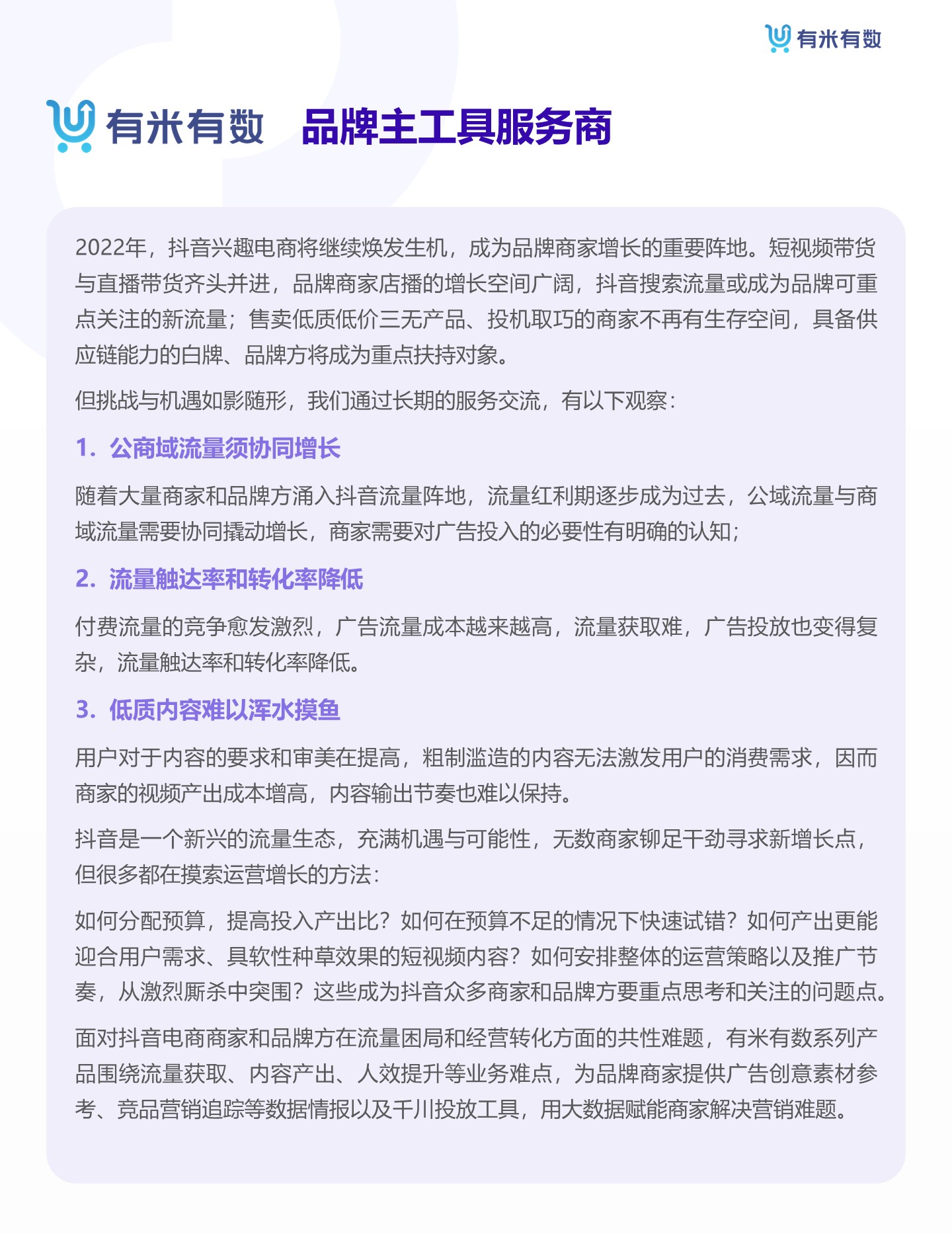 有米有数

有米有数 品牌主工具服务商

2022年，抖音兴趣电商将继续焕发生机，成为品牌商家增长的重要阵地。短视频带货与直播带货齐头并进，品牌商家店播的增长空间广阔，抖音搜索流量或成为品牌可重点关注的新流量；售卖低质低价三无产品、投机取巧的商家不再有生存空间，具备供应链能力的白牌、品牌方将成为重点扶持对象。

但挑战与机遇如影随形，我们通过长期的服务交流，有以下观察：

1. 公商域流量须协同增长

随着大量商家和品牌方涌入抖音流量阵地，流量红利期逐步成为过去，公域流量与商域流量需要协同撬动增长，商家需要对广告投入的必要性有明确的认知；

2. 流量触达率和转化率降低

付费流量的竞争愈发激烈，广告流量成本越来越高，流量获取难，广告投放也变得复杂，流量触达率和转化率降低。

3. 低质内容难以浑水摸鱼

用户对于内容的要求和审美在提高，粗制滥造的内容无法激发用户的消费需求，因而商家的视频产出成本增高，内容输出节奏也难以保持。

抖音是一个新兴的流量生态，充满机遇与可能性，无数商家铆足干劲寻求新增长点，但很多都在摸索运营增长的方法：

如何分配预算，提高投入产出比？如何在预算不足的情况下快速试错？如何产出更能迎合用户需求、具软性种草效果的短视频内容？如何安排整体的运营策略以及推广节奏，从激烈厮杀中突围？这些成为抖音众多商家和品牌方要重点思考和关注的问题点。

面对抖音电商商家和品牌方在流量困局和经营转化方面的共性难题，有米有数系列产品围绕流量获取、内容产出、人效提升等业务难点，为品牌商家提供广告创意素材参考、竞品营销追踪等数据情报以及千川投放工具，用大数据赋能商家解决营销难题。